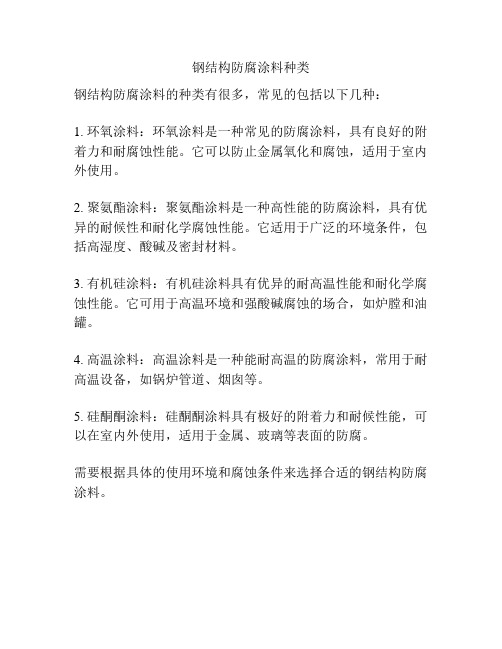 钢结构防腐涂料种类

钢结构防腐涂料的种类有很多，常见的包括以下几种：

1. 环氧涂料：环氧涂料是一种常见的防腐涂料，具有良好的附着力和耐腐蚀性能。它可以防止金属氧化和腐蚀，适用于室内外使用。

2. 聚氨酯涂料：聚氨酯涂料是一种高性能的防腐涂料，具有优异的耐候性和耐化学腐蚀性能。它适用于广泛的环境条件，包括高湿度、酸碱及密封材料。

3. 有机硅涂料：有机硅涂料具有优异的耐高温性能和耐化学腐蚀性能。它可用于高温环境和强酸碱腐蚀的场合，如炉膛和油罐。

4. 高温涂料：高温涂料是一种能耐高温的防腐涂料，常用于耐高温设备，如锅炉管道、烟囱等。

5. 硅酮酮涂料：硅酮酮涂料具有极好的附着力和耐候性能，可以在室内外使用，适用于金属、玻璃等表面的防腐。

需要根据具体的使用环境和腐蚀条件来选择合适的钢结构防腐涂料。